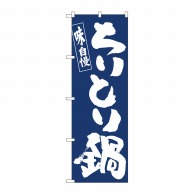 味自慢

ちりとり鍋